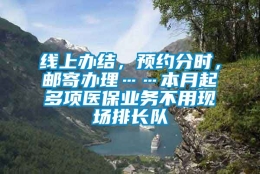 线上办结，预约分时，邮寄办理……本月起多项医保业务不用现场排长队